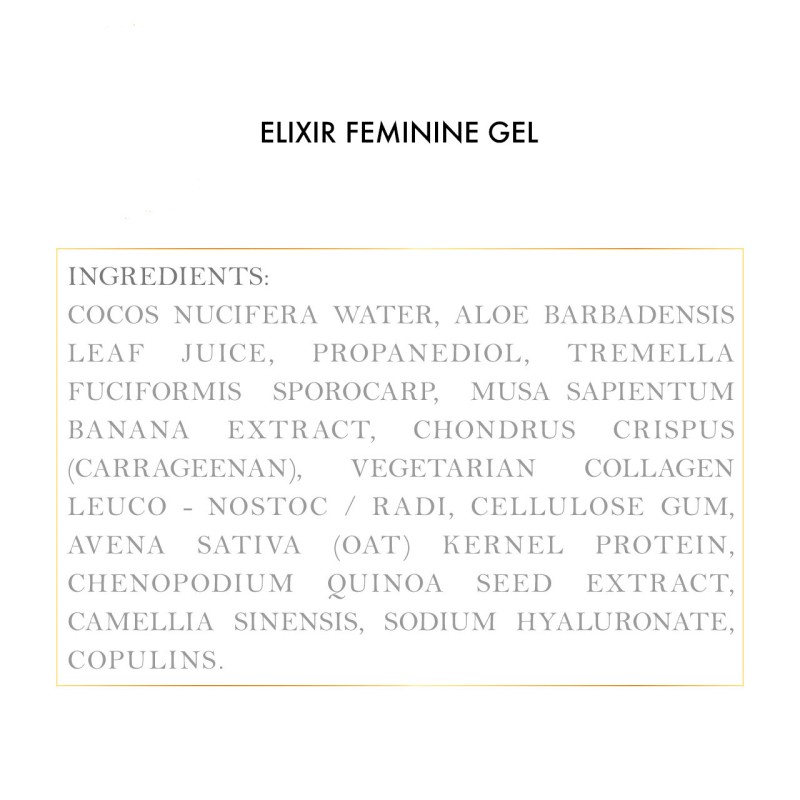 ELIXIR FEMININE GEL

INGREDIENTS:

COCOS NUCIFERA WATER, ALOE BARBADENSIS LEAF JUICE, PROPANEDIOL, TREMELLA FUCIFORMIS SPOROCARP, MUSA SAPIENTUM BANANA EXTRACT, CHONDRUS CRISPUS (CARRAGEENAN), VEGETARIAN COLLAGEN LEUCO - NOSTOC / RADI, CELLULOSE GUM, AVENA SATIVA (OAT) KERNEL PROTEIN, CHENOPODIUM QUINOA SEED EXTRACT, CAMELLIA SINENSIS, SODIUM HYALURONATE, COPULINS.